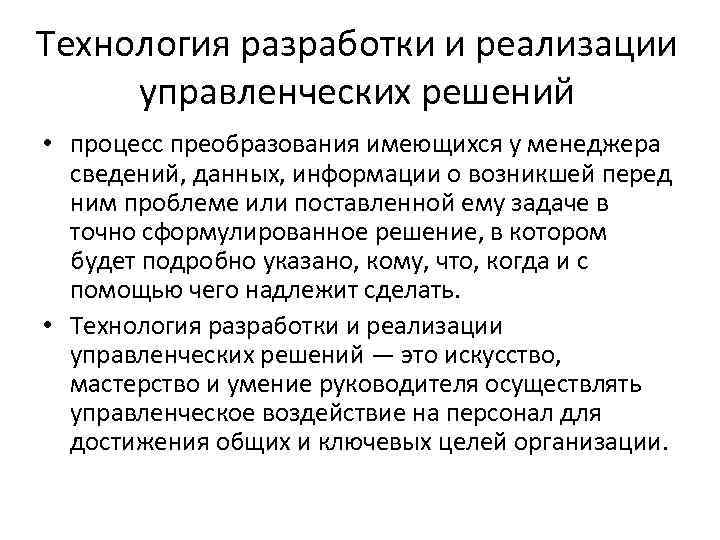 Технология разработки и реализации управленческих решений

• процесс преобразования имеющихся у менеджера сведений, данных, информации о возникшей перед ним проблеме или поставленной ему задаче в точно сформулированное решение, в котором будет подробно указано, кому, что, когда и с помощью чего надлежит сделать.

• Технология разработки и реализации управленческих решений — это искусство, мастерство и умение руководителя осуществлять управленческое воздействие на персонал для достижения общих и ключевых целей организации.